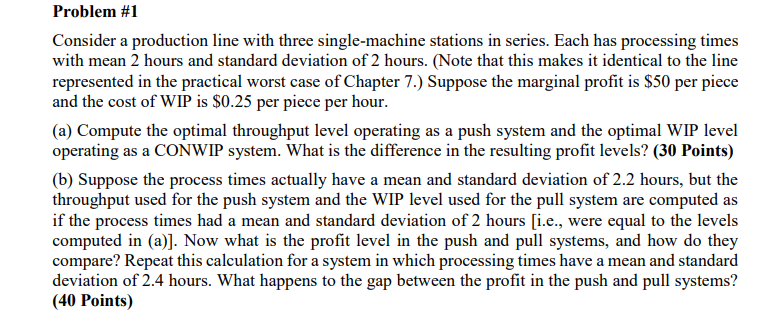 Problem #1

Consider a production line with three single-machine stations in series. Each has processing times with mean 2 hours and standard deviation of 2 hours. (Note that this makes it identical to the line represented in the practical worst case of Chapter 7.) Suppose the marginal profit is \$50 per piece and the cost of WIP is \$0.25 per piece per hour.

(a) Compute the optimal throughput level operating as a push system and the optimal WIP level operating as a CONWIP system. What is the difference in the resulting profit levels? (30 Points)

(b) Suppose the process times actually have a mean and standard deviation of 2.2 hours, but the throughput used for the push system and the WIP level used for the pull system are computed as if the process times had a mean and standard deviation of 2 hours [i.e., were equal to the levels computed in (a)]. Now what is the profit level in the push and pull systems, and how do they compare? Repeat this calculation for a system in which processing times have a mean and standard deviation of 2.4 hours. What happens to the gap between the profit in the push and pull systems? (40 Points)